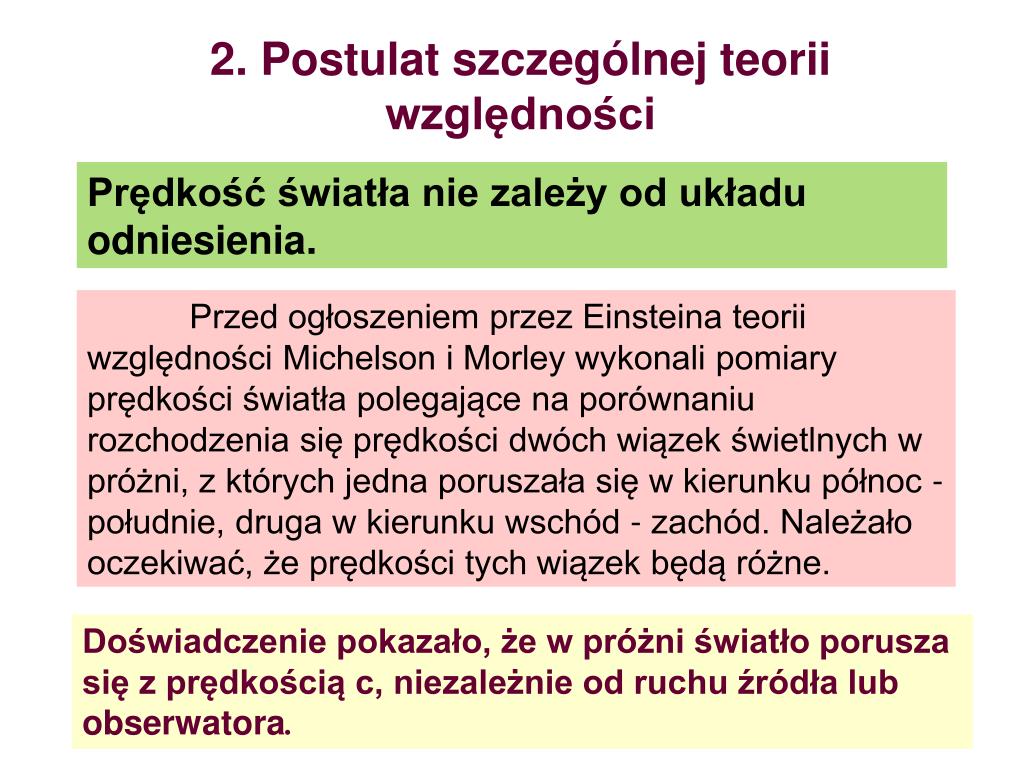 2. Postulat szczególnej teorii względności

Prędkość światła nie zależy od układu odniesienia.

Przed ogłoszeniem przez Einsteina teorii względności Michelson i Morley wykonali pomiary prędkości światła polegające na porównaniu rozchodzenia się prędkości dwóch wiązek świetlnych w próżni, z których jedna poruszała się w kierunku północ - południe, druga w kierunku wschód - zachód. Należało oczekiwać, że prędkości tych wiązek będą różne.

Doświadczenie pokazało, że w próżni światło porusza się z prędkością c, niezależnie od ruchu źródła lub obserwatora.